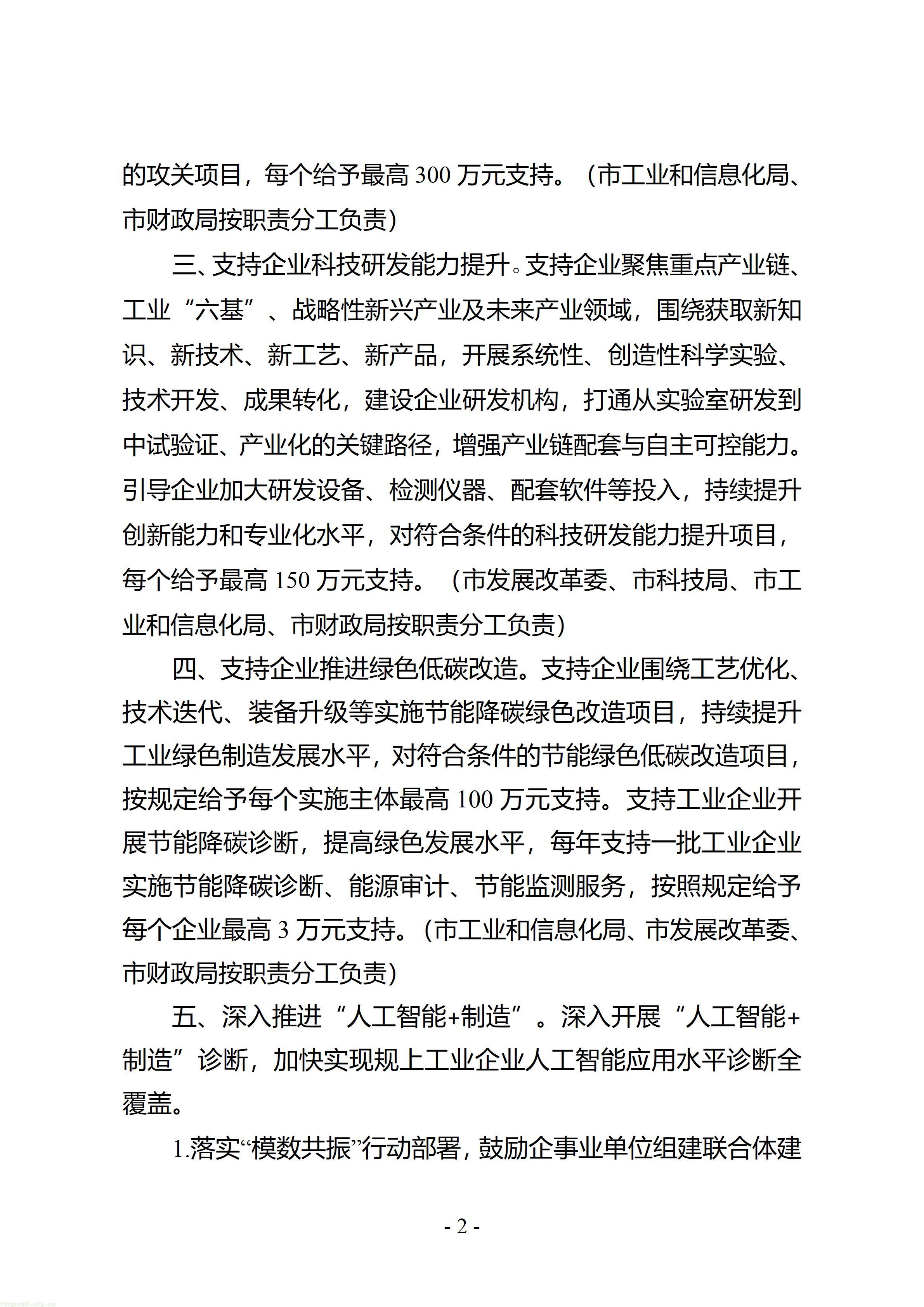 的攻关项目，每个给予最高300万元支持。（市工业和信息化局、市财政局按职责分工负责）

三、支持企业科技研发能力提升。支持企业聚焦重点产业链、工业“六基”、战略性新兴产业及未来产业领域，围绕获取新知识、新技术、新工艺、新产品，开展系统性、创造性科学实验、技术开发、成果转化，建设企业研发机构，打通从实验室研发到中试验证、产业化的关键路径，增强产业链配套与自主可控能力。引导企业加大研发设备、检测仪器、配套软件等投入，持续提升创新能力和专业化水平，对符合条件的科技研发能力提升项目，每个给予最高150万元支持。（市发展改革委、市科技局、市工业和信息化局、市财政局按职责分工负责）

四、支持企业推进绿色低碳改造。支持企业围绕工艺优化、技术迭代、装备升级等实施节能降碳绿色改造项目，持续提升工业绿色制造发展水平，对符合条件的节能绿色低碳改造项目，按规定给予每个实施主体最高100万元支持。支持工业企业开展节能降碳诊断，提高绿色发展水平，每年支持一批工业企业实施节能降碳诊断、能源审计、节能监测服务，按照规定给予每个企业最高3万元支持。（市工业和信息化局、市发展改革委、市财政局按职责分工负责）

五、深入推进“人工智能+制造”。深入开展“人工智能+制造”诊断，加快实现规上工业企业人工智能应用水平诊断全覆盖。

1.落实“模数共振”行动部署，鼓励企事业单位组建联合体建

- 2 -